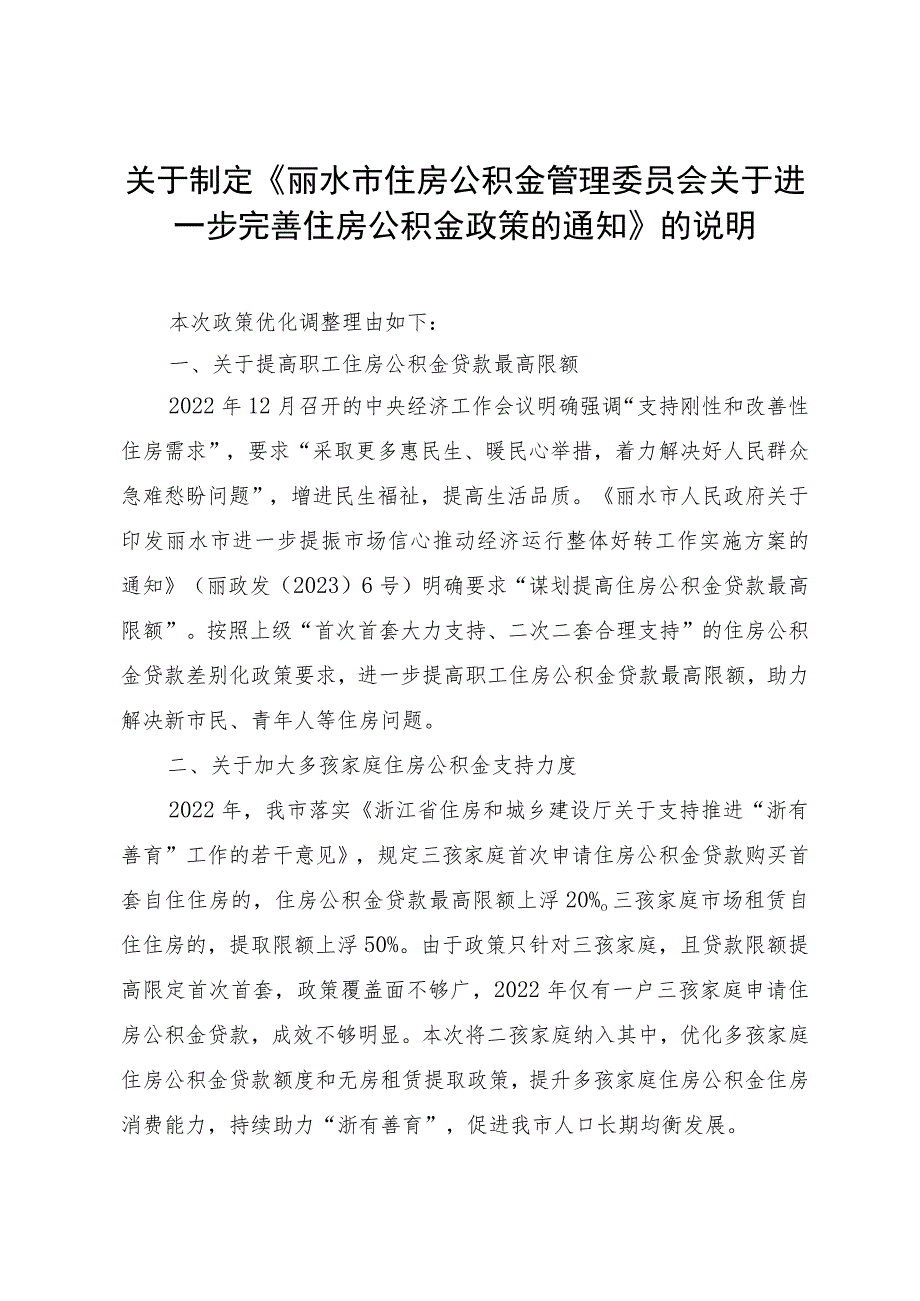 关于制定《丽水市住房公积金管理委员会关于进一步完善住房公积金政策的通知》的说明

本次政策优化调整理由如下：

一、关于提高职工住房公积金贷款最高限额

2022年12月召开的中央经济工作会议明确强调“支持刚性和改善性住房需求”，要求“采取更多惠民生、暖民心举措，着力解决好人民群众急难愁盼问题”，增进民生福祉，提高生活品质。《丽水市人民政府关于印发丽水市进一步提振市场信心推动经济运行整体好转工作实施方案的通知》（丽政发（2023）6号）明确要求“谋划提高住房公积金贷款最高限额”。按照上级“首次首套大力支持、二次二套合理支持”的住房公积金贷款差别化政策要求，进一步提高职工住房公积金贷款最高限额，助力解决新市民、青年人等住房问题。

二、关于加大多孩家庭住房公积金支持力度

2022年，我市落实《浙江省住房和城乡建设厅关于支持推进“浙有善育”工作的若干意见》，规定三孩家庭首次申请住房公积金贷款购买首套自住住房的，住房公积金贷款最高限额上浮20%。三孩家庭市场租赁自住住房的，提取限额上浮50%。由于政策只针对三孩家庭，且贷款限额提高限定首次首套，政策覆盖面不够广，2022年仅有一户三孩家庭申请住房公积金贷款，成效不够明显。本次将二孩家庭纳入其中，优化多孩家庭住房公积金贷款额度和无房租赁提取政策，提升多孩家庭住房公积金住房消费能力，持续助力“浙有善育”，促进我市人口长期均衡发展。